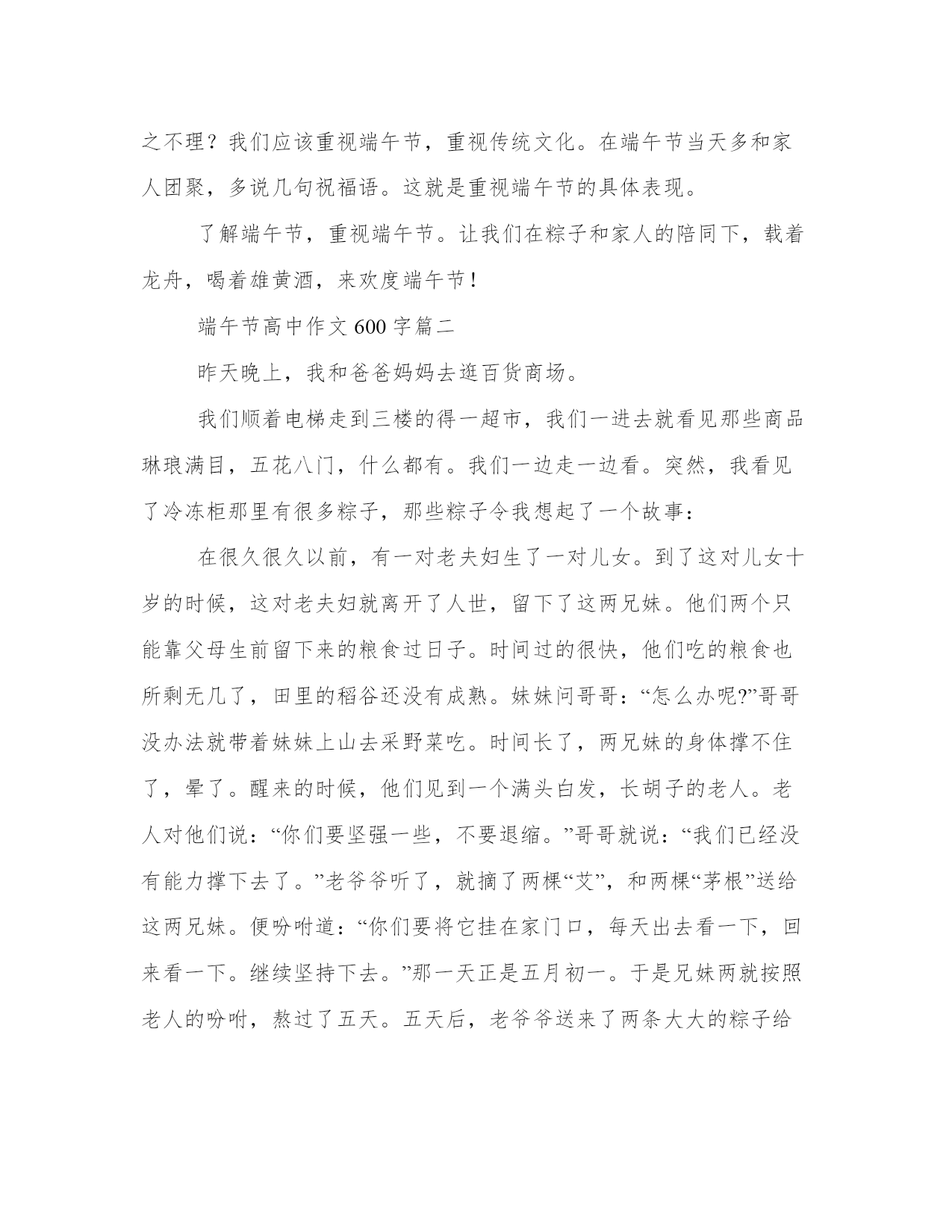 之不理？我们应该重视端午节，重视传统文化。在端午节当天多和家人团聚，多说几句祝福语。这就是重视端午节的具体表现。

了解端午节，重视端午节。让我们在粽子和家人的陪同下，载着龙舟，喝着雄黄酒，来欢度端午节！

端午节高中作文600字篇二

昨天晚上，我和爸爸妈妈去逛百货商场。

我们顺着电梯走到三楼的得一超市，我们一进去就看见那些商品琳琅满目，五花八门，什么都有。我们一边走一边看。突然，我看见了冷冻柜那里有很多粽子，那些粽子令我想起了一个故事：

在很久很久以前，有一对老夫妇生了一对儿女。到了这对儿女十岁的时候，这对老夫妇就离开了人世，留下了这两兄妹。他们两个只能靠父母生前留下来的粮食过日子。时间过的很快，他们吃的粮食也所剩无几了，田里的稻谷还没有成熟。妹妹问哥哥：“怎么办呢?”哥哥没办法就带着妹妹上山去采野菜吃。时间长了，两兄妹的身体撑不住了，晕了。醒来的时候，他们见到一个满头白发，长胡子的老人。老人对他们说：“你们要坚强一些，不要退缩。”哥哥就说：“我们已经没有能力撑下去了。”老爷爷听了，就摘了两棵“艾”，和两棵“茅根”送给这两兄妹。便吩咐道：“你们要将它挂在家门口，每天出去看一下，回来看一下。继续坚持下去。”那一天正是五月初一。于是兄妹两就按照老人的吩咐，熬过了五天。五天后，老爷爷送来了两条大大的粽子给